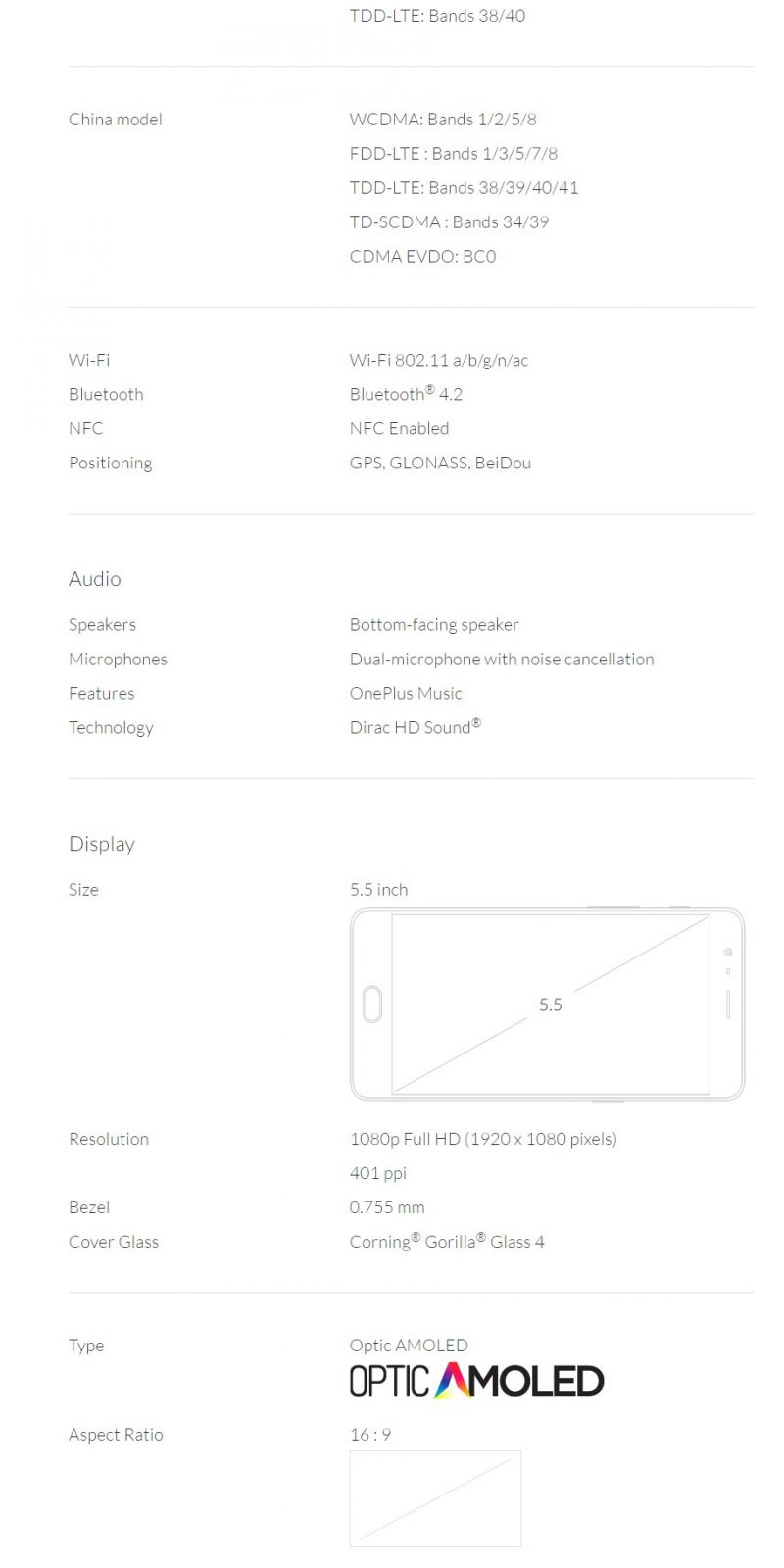 TDD-LTE: Bands 38/40

China model
WCDMA: Bands 1/2/5/8
FDD-LTE : Bands 1/3/5/7/8
TDD-LTE: Bands 38/39/40/41
TD-SCDMA : Bands 34/39
CDMA EVDO: BC0

Wi-Fi
Wi-Fi 802.11 a/b/g/n/ac
Bluetooth
Bluetooth® 4.2
NFC
NFC Enabled
Positioning
GPS, GLONASS, BeiDou

Audio

Speakers
Bottom-facing speaker
Microphones
Dual-microphone with noise cancellation
Features
OnePlus Music
Technology
Dirac HD Sound®

Display

Size
5.5 inch

5.5

Resolution
1080p Full HD (1920 x 1080 pixels)
401 ppi
Bezel
0.755 mm
Cover Glass
Corning® Gorilla® Glass 4

Type
Optic AMOLED
OPTIC AMOLED

Aspect Ratio
16 : 9